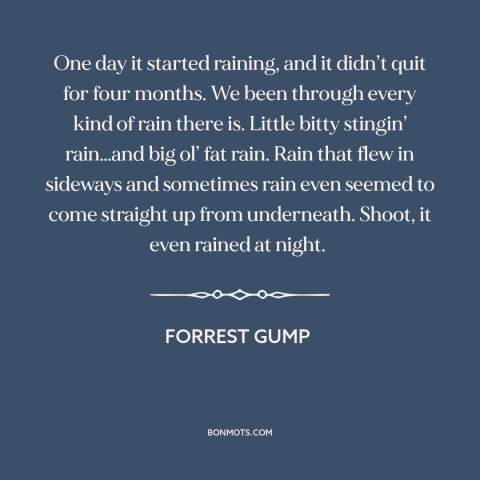 One day it started raining, and it didn’t quit for four months. We been through every kind of rain there is. Little bitty stingin’ rain...and big ol’ fat rain. Rain that flew in sideways and sometimes rain even seemed to come straight up from underneath. Shoot, it even rained at night.

FORREST GUMP

BONMOTS.COM